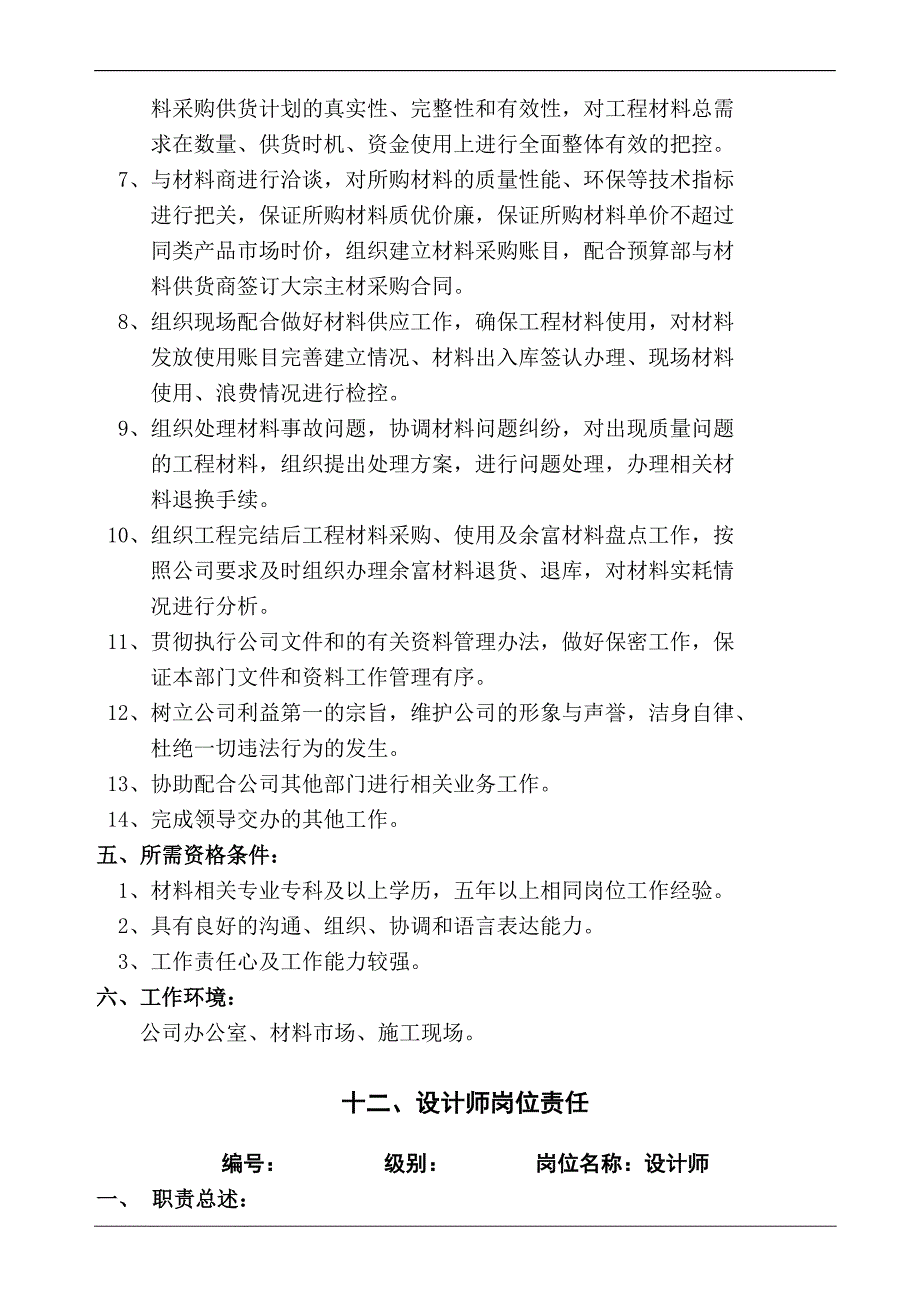 料采购供货计划的真实性、完整性和有效性，对工程材料总需求在数量、供货时机、资金使用上进行全面整体有效的把控。

7、与材料商进行洽谈，对所购材料的质量性能、环保等技术指标进行把关，保证所购材料质优价廉，保证所购材料单价不超过同类产品市场时价，组织建立材料采购账目，配合预算部与材料供货商签订大宗主材采购合同。

8、组织现场配合做好材料供应工作，确保工程材料使用，对材料发放使用账目完善建立情况、材料出入库签认办理、现场材料使用、浪费情况进行检控。

9、组织处理材料事故问题，协调材料问题纠纷，对出现质量问题的工程材料，组织提出处理方案，进行问题处理，办理相关材料退换手续。

10、组织工程完结后工程材料采购、使用及余富材料盘点工作，按照公司要求及时组织办理余富材料退货、退库，对材料实耗情况进行分析。

11、贯彻执行公司文件和的有关资料管理办法，做好保密工作，保证本部门文件和资料工作管理有序。

12、树立公司利益第一的宗旨，维护公司的形象与声誉，洁身自律、杜绝一切违法行为的发生。

13、协助配合公司其他部门进行相关业务工作。

14、完成领导交办的其他工作。

五、所需资格条件：

1、材料相关专业专科及以上学历，五年以上相同岗位工作经验。

2、具有良好的沟通、组织、协调和语言表达能力。

3、工作责任心及工作能力较强。

六、工作环境：

公司办公室、材料市场、施工现场。

十二、设计师岗位责任

编号： 级别： 岗位名称：设计师

一、 职责总述：